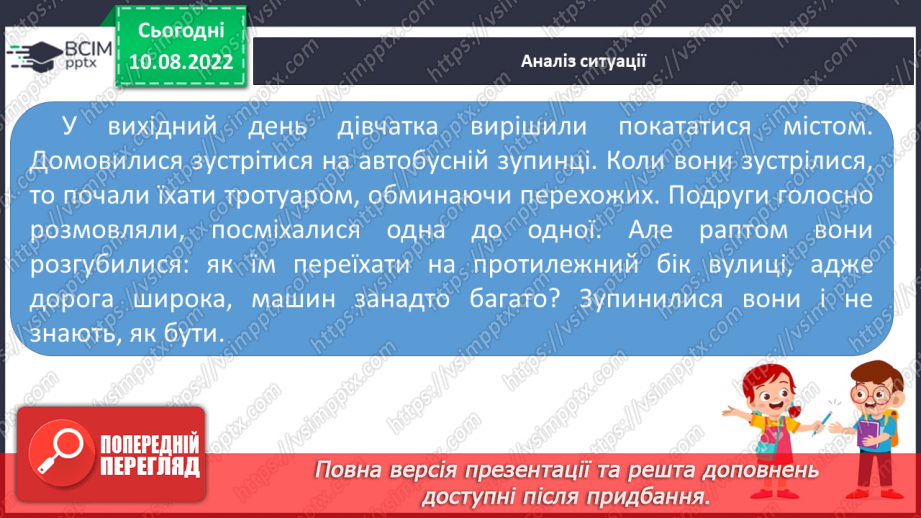 ВСІМ pptx

Сьогодні 10.08.2022

Аналіз ситуації

У вихідний день дівчатка вирішили покататися містом. Домовилися зустрітися на автобусній зупинці. Коли вони зустрілися, то почали їхати тротуаром, обминаючи перехожих. Подруги голосно розмовляли, посміхалися одна до одної. Але раптом вони розгубилися: як їм переїхати на протилежний бік вулиці, адже дорога широка, машин занадто багато? Зупинилися вони і не знають, як бути.

ПОПЕРЕДНІЙ ПЕРЕГЛЯД

Повна версія презентації та решта доповнень доступні після придбання.

https://vsimpptx.com